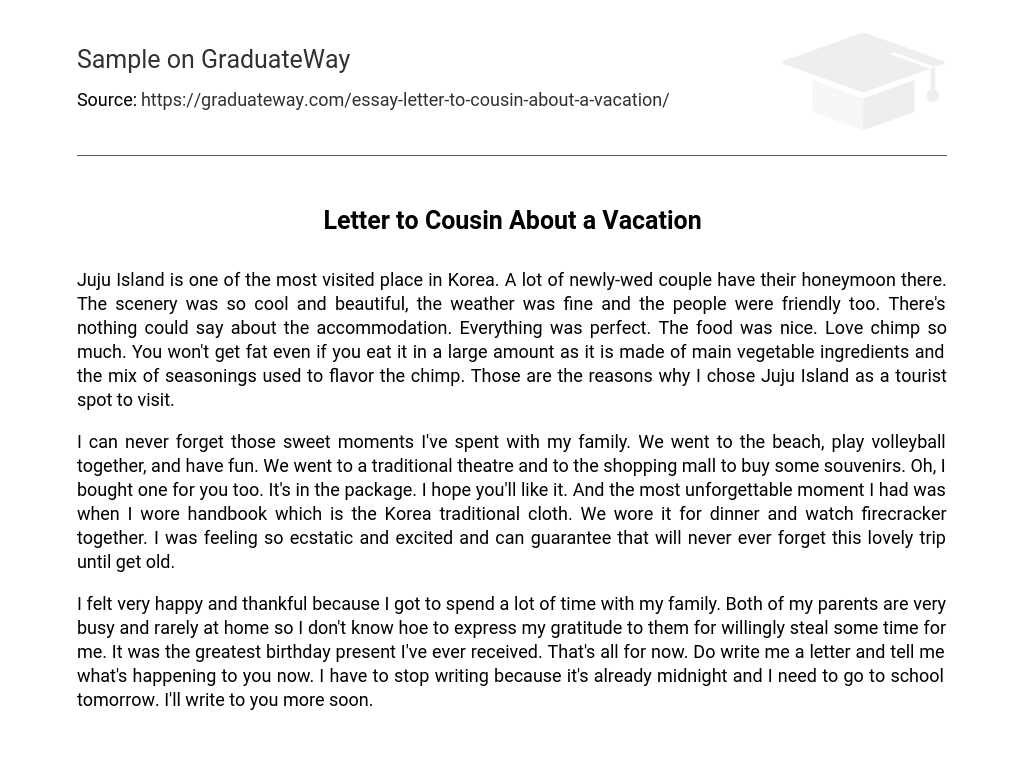 Sample on GraduateWay

Source: https://graduateway.com/essay-letter-to-cousin-about-a-vacation/

Letter to Cousin About a Vacation

Juju Island is one of the most visited place in Korea. A lot of newly-wed couple have their honeymoon there. The scenery was so cool and beautiful, the weather was fine and the people were friendly too. There's nothing could say about the accommodation. Everything was perfect. The food was nice. Love chimp so much. You won't get fat even if you eat it in a large amount as it is made of main vegetable ingredients and the mix of seasonings used to flavor the chimp. Those are the reasons why I chose Juju Island as a tourist spot to visit.

I can never forget those sweet moments I've spent with my family. We went to the beach, play volleyball together, and have fun. We went to a traditional theatre and to the shopping mall to buy some souvenirs. Oh, I bought one for you too. It's in the package. I hope you'll like it. And the most unforgettable moment I had was when I wore handbook which is the Korea traditional cloth. We wore it for dinner and watch firecracker together. I was feeling so ecstatic and excited and can guarantee that will never ever forget this lovely trip until get old.

I felt very happy and thankful because I got to spend a lot of time with my family. Both of my parents are very busy and rarely at home so I don't know hoe to express my gratitude to them for willingly steal some time for me. It was the greatest birthday present I've ever received. That's all for now. Do write me a letter and tell me what's happening to you now. I have to stop writing because it's already midnight and I need to go to school tomorrow. I'll write to you more soon.